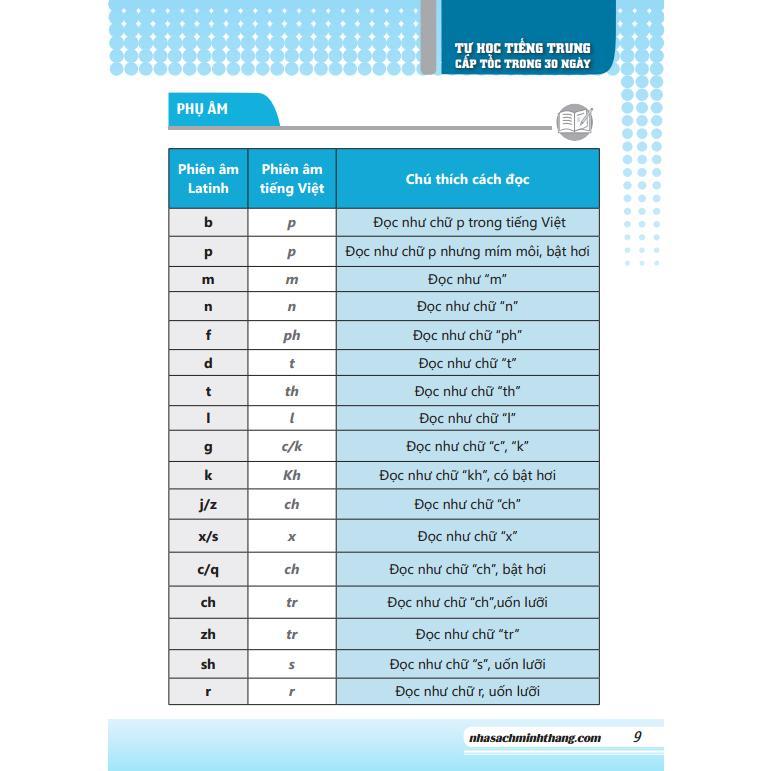 TỰ HỌC TIẾNG TRUNG
CẤP TỐC TRONG 30 NGÀY

PHỤ ÂM

| Phiên âm Latinh | Phiên âm tiếng Việt | Chú thích cách đọc |
|---|---|---|
| b | p | Đọc như chữ p trong tiếng Việt |
| p | p | Đọc như chữ p nhưng mím môi, bật hơi |
| m | m | Đọc như "m" |
| n | n | Đọc như chữ "n" |
| f | ph | Đọc như chữ "ph" |
| d | t | Đọc như chữ "t" |
| t | th | Đọc như chữ "th" |
| l | l | Đọc như chữ "l" |
| g | c/k | Đọc như chữ "c", "k" |
| k | Kh | Đọc như chữ "kh", có bật hơi |
| j/z | ch | Đọc như chữ "ch" |
| x/s | x | Đọc như chữ "x" |
| c/q | ch | Đọc như chữ "ch", bật hơi |
| ch | tr | Đọc như chữ "ch",uốn lưỡi |
| zh | tr | Đọc như chữ "tr" |
| sh | s | Đọc như chữ "s", uốn lưỡi |
| r | r | Đọc như chữ r, uốn lưỡi |

nhasachminhthang.com 9